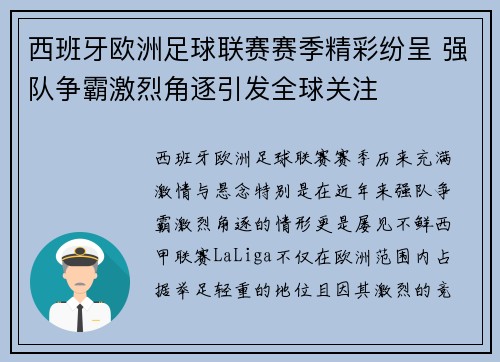 西班牙欧洲足球联赛赛季精彩纷呈 强队争霸激烈角逐引发全球关注

西班牙欧洲足球联赛赛季历来充满激情与悬念特别是在近年来强队争霸激烈角逐的情形更是屡见不鲜西甲联赛LaLiga不仅在欧洲范围内占据举足轻重的地位且因其激烈的竞